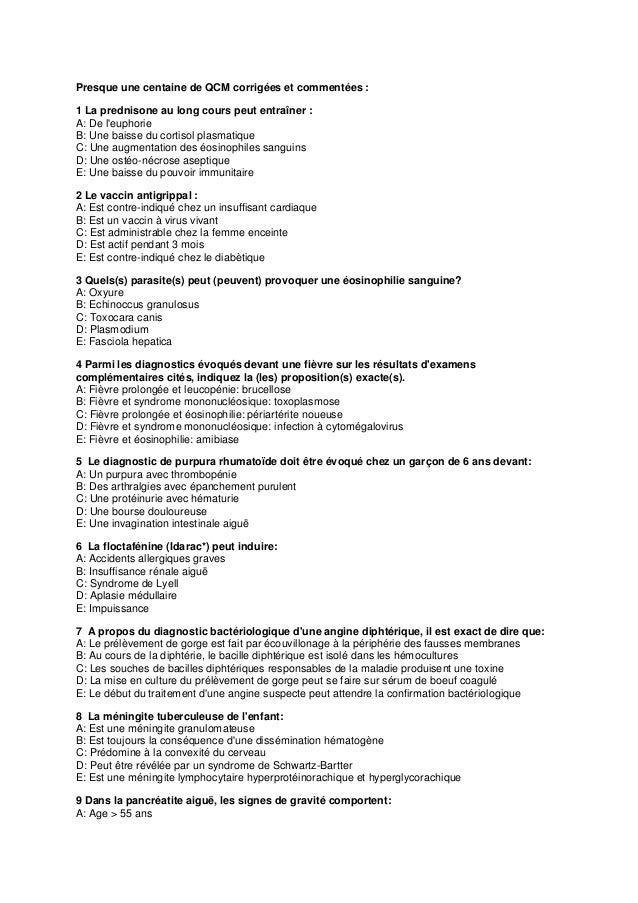 **Presque une centaine de QCM corrigées et commentées :**

**1 La prednisone au long cours peut entraîner :**
A: De l'euphorie
B: Une baisse du cortisol plasmatique
C: Une augmentation des éosinophiles sanguins
D: Une ostéo-nécrose aseptique
E: Une baisse du pouvoir immunitaire

**2 Le vaccin antigrippal :**
A: Est contre-indiqué chez un insuffisant cardiaque
B: Est un vaccin à virus vivant
C: Est administrable chez la femme enceinte
D: Est actif pendant 3 mois
E: Est contre-indiqué chez le diabètique

**3 Quels(s) parasite(s) peut (peuvent) provoquer une éosinophilie sanguine?**
A: Oxyure
B: Echinoccus granulosus
C: Toxocara canis
D: Plasmodium
E: Fasciola hepatica

**4 Parmi les diagnostics évoqués devant une fièvre sur les résultats d'examens complémentaires cités, indiquez la (les) proposition(s) exacte(s).**
A: Fièvre prolongée et leucopénie: brucellose
B: Fièvre et syndrome mononucléosique: toxoplasmose
C: Fièvre prolongée et éosinophilie: périartérite noueuse
D: Fièvre et syndrome mononucléosique: infection à cytomégalovirus
E: Fièvre et éosinophilie: amibiase

**5 Le diagnostic de purpura rhumatoïde doit être évoqué chez un garçon de 6 ans devant:**
A: Un purpura avec thrombopénie
B: Des arthralgies avec épanchement purulent
C: Une protéinurie avec hématurie
D: Une bourse douloureuse
E: Une invagination intestinale aiguë

**6 La floctafénine (Idarac\*) peut induire:**
A: Accidents allergiques graves
B: Insuffisance rénale aiguë
C: Syndrome de Lyell
D: Aplasie médullaire
E: Impuissance

**7 A propos du diagnostic bactériologique d'une angine diphtérique, il est exact de dire que:**
A: Le prélèvement de gorge est fait par écouvillonage à la périphérie des fausses membranes
B: Au cours de la diphtérie, le bacille diphtérique est isolé dans les hémocultures
C: Les souches de bacilles diphtériques responsables de la maladie produisent une toxine
D: La mise en culture du prélèvement de gorge peut se faire sur sérum de boeuf coagulé
E: Le début du traitement d'une angine suspecte peut attendre la confirmation bactériologique

**8 La méningite tuberculeuse de l'enfant:**
A: Est une méningite granulomateuse
B: Est toujours la conséquence d'une dissémination hématogène
C: Prédomine à la convexité du cerveau
D: Peut être révélée par un syndrome de Schwartz-Bartter
E: Est une méningite lymphocytaire hyperprotéinorachique et hyperglycorachique

**9 Dans la pancréatite aiguë, les signes de gravité comportent:**
A: Age > 55 ans